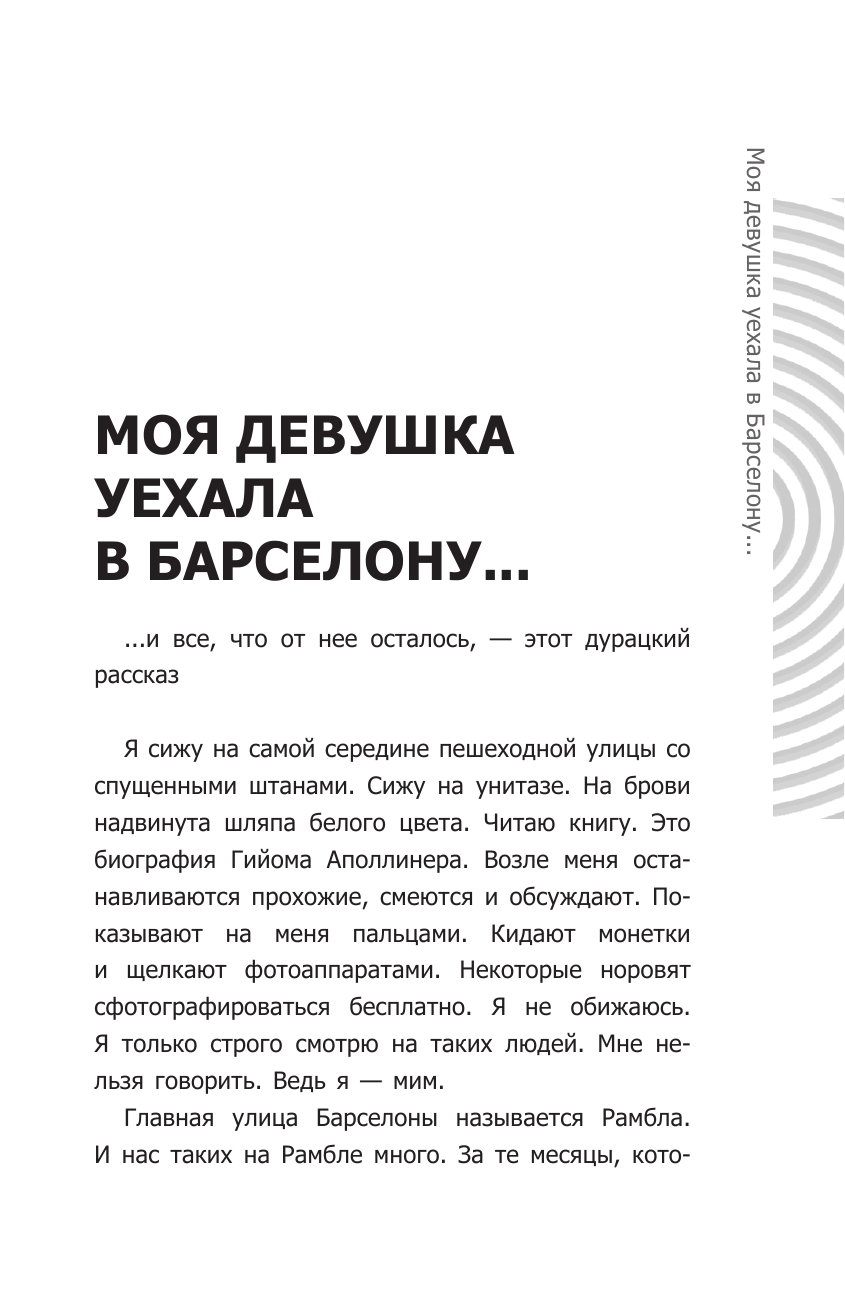 Моя девушка уехала в Барселону...

МОЯ ДЕВУШКА УЕХАЛА В БАРСЕЛОНУ...

...и все, что от нее осталось, — этот дурацкий рассказ

Я сижу на самой середине пешеходной улицы со спущенными штанами. Сижу на унитазе. На брови надвинута шляпа белого цвета. Читаю книгу. Это биография Гийома Аполлинера. Возле меня останавливаются прохожие, смеются и обсуждают. Показывают на меня пальцами. Кидают монетки и щелкают фотоаппаратами. Некоторые норовят сфотографироваться бесплатно. Я не обижаюсь. Я только строго смотрю на таких людей. Мне нельзя говорить. Ведь я — мим.

Главная улица Барселоны называется Рамбла. И нас таких на Рамбле много. За те месяцы, кото-